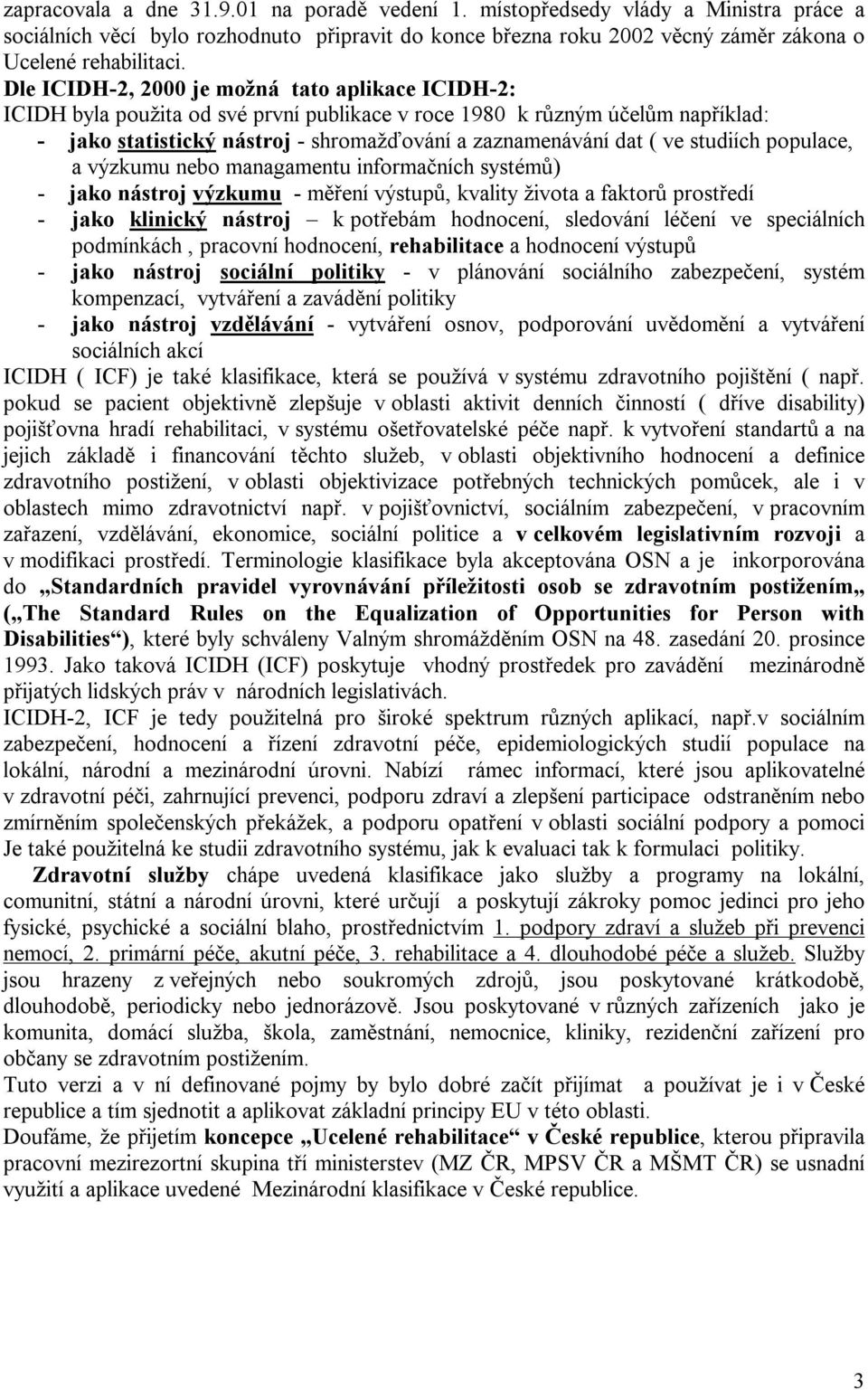 zapracovala a dne 31.9.01 na poradě vedení 1. místopředsedy vlády a Ministra práce a sociálních věcí bylo rozhodnuto připravit do konce března roku 2002 věcný záměr zákona o Ucelené rehabilitaci.
Dle ICIDH-2, 2000 je možná tato aplikace ICIDH-2:
ICIDH byla použita od své první publikace v roce 1980 k různým účelům například:
- jako statistický nástroj - shromažďování a zaznamenávání dat ( ve studiích populace, a výzkumu nebo managamentu informačních systémů)
- jako nástroj výzkumu - měření výstupů, kvality života a faktorů prostředí
- jako klinický nástroj – k potřebám hodnocení, sledování léčení ve speciálních podmínkách , pracovní hodnocení, rehabilitace a hodnocení výstupů
- jako nástroj sociální politiky - v plánování sociálního zabezpečení, systém kompenzací, vytváření a zavádění politiky
- jako nástroj vzdělávání - vytváření osnov, podporování uvědomění a vytváření sociálních akcí
ICIDH ( ICF) je také klasifikace, která se používá v systému zdravotního pojištění ( např. pokud se pacient objektivně zlepšuje v oblasti aktivit denních činností ( dříve disability) pojišťovna hradí rehabilitaci, v systému ošetřovatelské péče např. k vytvoření standartů a na jejich základě i financování těchto služeb, v oblasti objektivního hodnocení a definice zdravotního postižení, v oblasti objektivizace potřebných technických pomůcek, ale i v oblastech mimo zdravotnictví např. v pojišťovnictví, sociálním zabezpečení, v pracovním zařazení, vzdělávání, ekonomice, sociální politice a v celkovém legislativním rozvoji a v modifikaci prostředí. Terminologie klasifikace byla akceptována OSN a je inkorporována do „Standardních pravidel vyrovnávání příležitosti osob se zdravotním postižením„ („The Standard Rules on the Equalization of Opportunities for Person with Disabilities“), které byly schváleny Valným shromážděním OSN na 48. zasedání 20. prosince 1993. Jako taková ICIDH (ICF) poskytuje vhodný prostředek pro zavádění mezinárodně přijatých lidských práv v národních legislativách.
ICIDH-2, ICF je tedy použitelná pro široké spektrum různých aplikací, např.v sociálním zabezpečení, hodnocení a řízení zdravotní péče, epidemiologických studií populace na lokální, národní a mezinárodní úrovni. Nabízí rámec informací, které jsou aplikovatelné v zdravotní péči, zahrnující prevenci, podporu zdraví a zlepšení participace odstraněním nebo zmírněním společenských překážek, a podporu opatření v oblasti sociální podpory a pomoci Je také použitelná ke studii zdravotního systému, jak k evaluaci tak k formulaci politiky.
Zdravotní služby chápe uvedená klasifikace jako služby a programy na lokální, comunitní, státní a národní úrovni, které určují a poskytují zákroky pomoc jedinci pro jeho fysické, psychické a sociální blaho, prostřednictvím 1. podpory zdraví a služeb při prevenci nemocí, 2. primární péče, akutní péče, 3. rehabilitace a 4. dlouhodobé péče a služeb. Služby jsou hrazeny z veřejných nebo soukromých zdrojů, jsou poskytované krátkodobě, dlouhodobě, periodicky nebo jednorázově. Jsou poskytované v různých zařízeních jako je komunita, domácí služba, škola, zaměstnání, nemocnice, kliniky, rezidenční zařízení pro občany se zdravotním postižením.
Tuto verzi a v ní definované pojmy by bylo dobré začít přijímat a používat je i v České republice a tím sjednotit a aplikovat základní principy EU v této oblasti.
Doufáme, že přijetím koncepce „Ucelené rehabilitace“ v České republice, kterou připravila pracovní mezirezortní skupina tří ministerstev (MZ ČR, MPSV ČR a MŠMT ČR) se usnadní využití a aplikace uvedené Mezinárodní klasifikace v České republice.

3